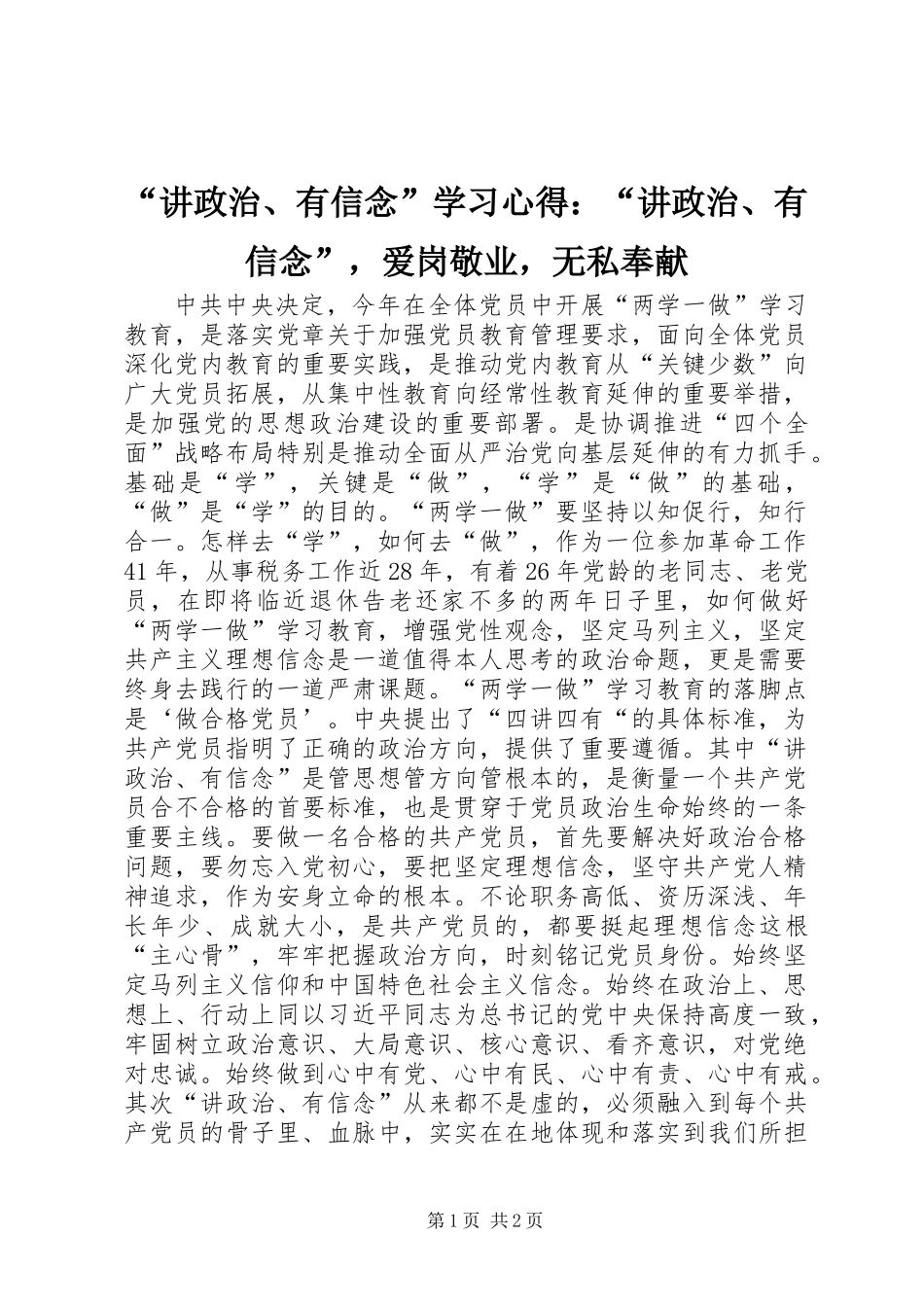 “讲政治、有信念”学习心得：“讲政治、有信念”，爱岗敬业，无私奉献

中共中央决定，今年在全体党员中开展“两学一做”学习教育，是落实党章关于加强党员教育管理要求，面向全体党员深化党内教育的重要实践，是推动党内教育从“关键少数”向广大党员拓展，从集中性教育向经常性教育延伸的重要举措，是加强党的思想政治建设的重要部署。是协调推进“四个全面”战略布局特别是推动全面从严治党向基层延伸的有力抓手。基础是“学”，关键是“做”，“学”是“做”的基础，“做”是“学”的目的。“两学一做”要坚持以知促行，知行合一。怎样去“学”，如何去“做”，作为一位参加革命工作41年，从事税务工作近28年，有着26年党龄的老同志、老党员，在即将临近退休告老还家不多的两年日子里，如何做好“两学一做”学习教育，增强党性观念，坚定马列主义，坚定共产主义理想信念是一道值得本人思考的政治命题，更是需要终身去践行的一道严肃课题。“两学一做”学习教育的落脚点是‘做合格党员’。中央提出了“四讲四有“的具体标准，为共产党员指明了正确的政治方向，提供了重要遵循。其中“讲政治、有信念”是管思想管方向管根本的，是衡量一个共产党员合不合格的首要标准，也是贯穿于党员政治生命始终的一条重要主线。要做一名合格的共产党员，首先要解决好政治合格问题，要勿忘入党初心，要把坚定理想信念，坚守共产党人精神追求，作为安身立命的根本。不论职务高低、资历深浅、年长年少、成就大小，是共产党员的，都要挺起理想信念这根“主心骨”，牢牢把握政治方向，时刻铭记党员身份。始终坚定马列主义信仰和中国特色社会主义信念。始终在政治上、思想上、行动上同以习近平同志为总书记的党中央保持高度一致，牢固树立政治意识、大局意识、核心意识、看齐意识，对党绝对忠诚。始终做到心中有党、心中有民、心中有责、心中有戒。其次“讲政治、有信念”从来都不是虚的，必须融入到每个共产党员的骨子里、血脉中，实实在在地体现和落实到我们所担

第1页 共2页